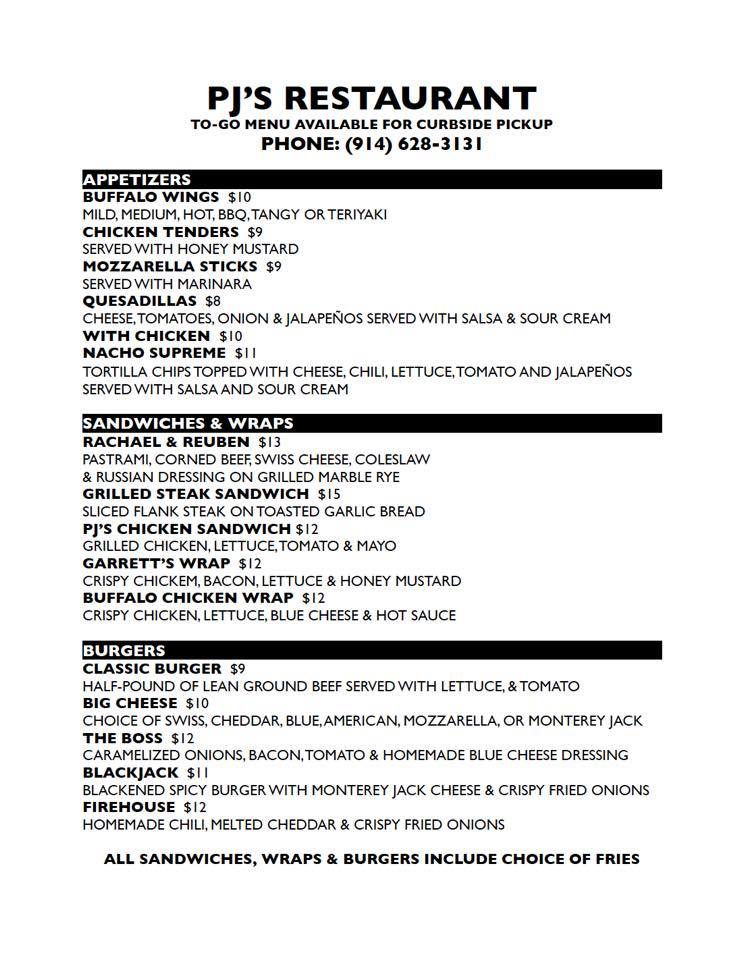 PJ'S RESTAURANT
TO-GO MENU AVAILABLE FOR CURBSIDE PICKUP
PHONE: (914) 628-3131

APPETIZERS
BUFFALO WINGS $10
MILD, MEDIUM, HOT, BBQ, TANGY OR TERIYAKI
CHICKEN TENDERS $9
SERVED WITH HONEY MUSTARD
MOZZARELLA STICKS $9
SERVED WITH MARINARA
QUESADILLAS $8
CHEESE, TOMATOES, ONION & JALAPEÑOS SERVED WITH SALSA & SOUR CREAM
WITH CHICKEN $10
NACHO SUPREME $11
TORTILLA CHIPS TOPPED WITH CHEESE, CHILI, LETTUCE, TOMATO AND JALAPEÑOS SERVED WITH SALSA AND SOUR CREAM

SANDWICHES & WRAPS
RACHAEL & REUBEN $13
PASTRAMI, CORNED BEEF, SWISS CHEESE, COLESLAW & RUSSIAN DRESSING ON GRILLED MARBLE RYE
GRILLED STEAK SANDWICH $15
SLICED FLANK STEAK ON TOASTED GARLIC BREAD
PJ'S CHICKEN SANDWICH $12
GRILLED CHICKEN, LETTUCE, TOMATO & MAYO
GARRETT'S WRAP $12
CRISPY CHICKEM, BACON, LETTUCE & HONEY MUSTARD
BUFFALO CHICKEN WRAP $12
CRISPY CHICKEN, LETTUCE, BLUE CHEESE & HOT SAUCE

BURGERS
CLASSIC BURGER $9
HALF-POUND OF LEAN GROUND BEEF SERVED WITH LETTUCE, & TOMATO
BIG CHEESE $10
CHOICE OF SWISS, CHEDDAR, BLUE, AMERICAN, MOZZARELLA, OR MONTEREY JACK
THE BOSS $12
CARAMELIZED ONIONS, BACON, TOMATO & HOMEMADE BLUE CHEESE DRESSING
BLACKJACK $11
BLACKENED SPICY BURGER WITH MONTEREY JACK CHEESE & CRISPY FRIED ONIONS
FIREHOUSE $12
HOMEMADE CHILI, MELTED CHEDDAR & CRISPY FRIED ONIONS

ALL SANDWICHES, WRAPS & BURGERS INCLUDE CHOICE OF FRIES